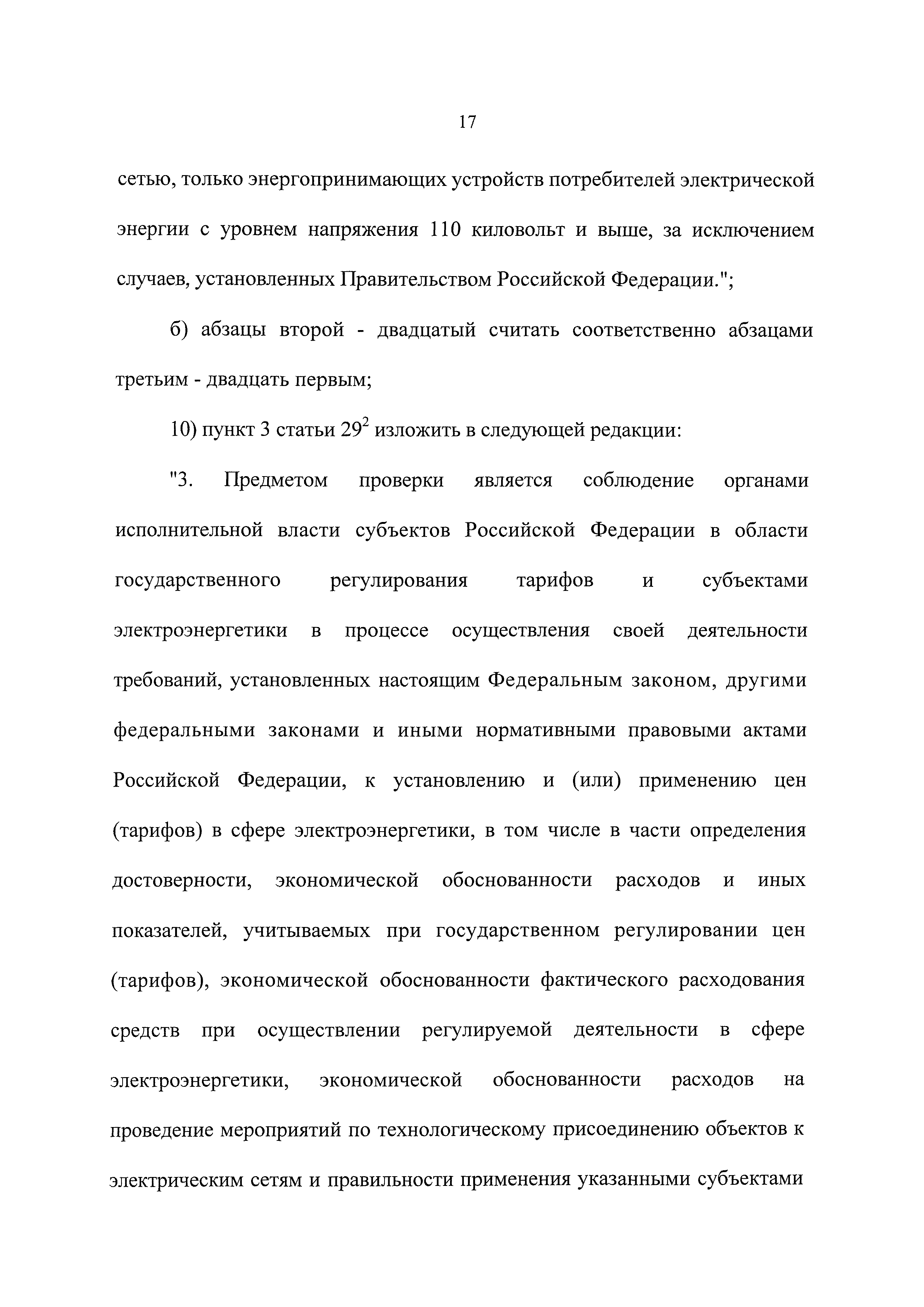 17

сетью, только энергопринимающих устройств потребителей электрической энергии с уровнем напряжения 110 киловольт и выше, за исключением случаев, установленных Правительством Российской Федерации.";

б) абзацы второй - двадцатый считать соответственно абзацами третьим - двадцать первым;

10) пункт 3 статьи $29^2$ изложить в следующей редакции:

"3. Предметом проверки является соблюдение органами исполнительной власти субъектов Российской Федерации в области государственного регулирования тарифов и субъектами электроэнергетики в процессе осуществления своей деятельности требований, установленных настоящим Федеральным законом, другими федеральными законами и иными нормативными правовыми актами Российской Федерации, к установлению и (или) применению цен (тарифов) в сфере электроэнергетики, в том числе в части определения достоверности, экономической обоснованности расходов и иных показателей, учитываемых при государственном регулировании цен (тарифов), экономической обоснованности фактического расходования средств при осуществлении регулируемой деятельности в сфере электроэнергетики, экономической обоснованности расходов на проведение мероприятий по технологическому присоединению объектов к электрическим сетям и правильности применения указанными субъектами